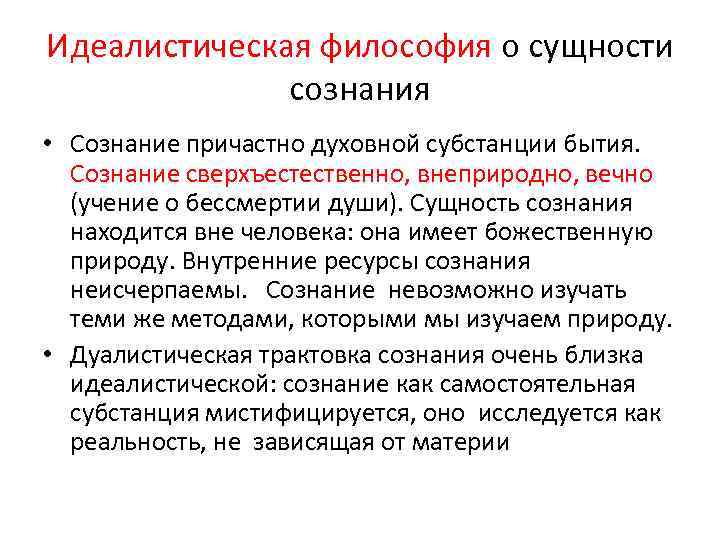 Идеалистическая философия о сущности сознания

• Сознание причастно духовной субстанции бытия. Сознание сверхъестественно, внеприродно, вечно (учение о бессмертии души). Сущность сознания находится вне человека: она имеет божественную природу. Внутренние ресурсы сознания неисчерпаемы. Сознание невозможно изучать теми же методами, которыми мы изучаем природу.

• Дуалистическая трактовка сознания очень близка идеалистической: сознание как самостоятельная субстанция мистифицируется, оно исследуется как реальность, не зависящая от материи